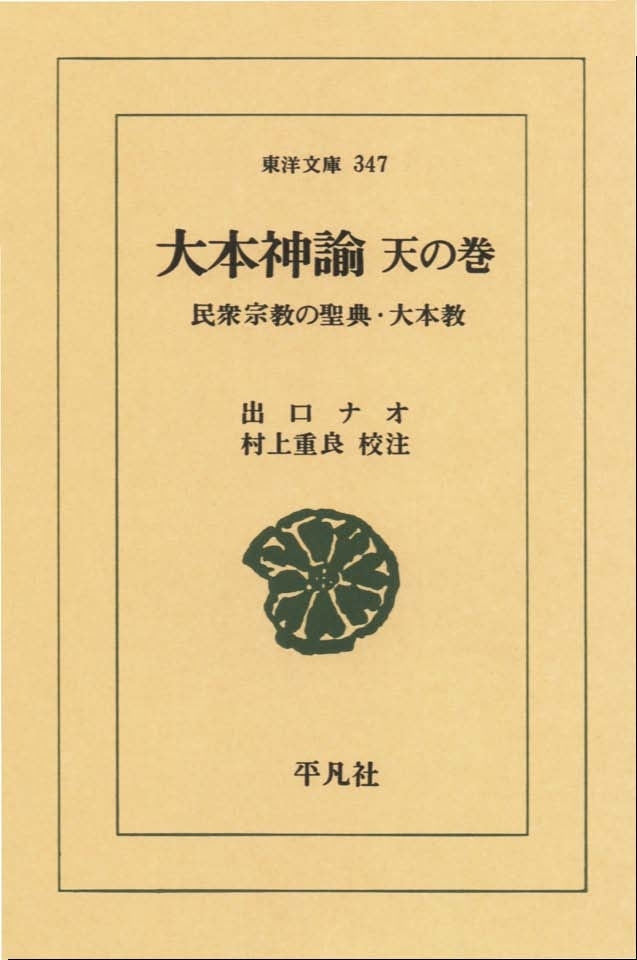 東洋文庫 347

大本神諭 天の巻

民衆宗教の聖典・大本教

出口ナオ
村上重良 校注

平凡社